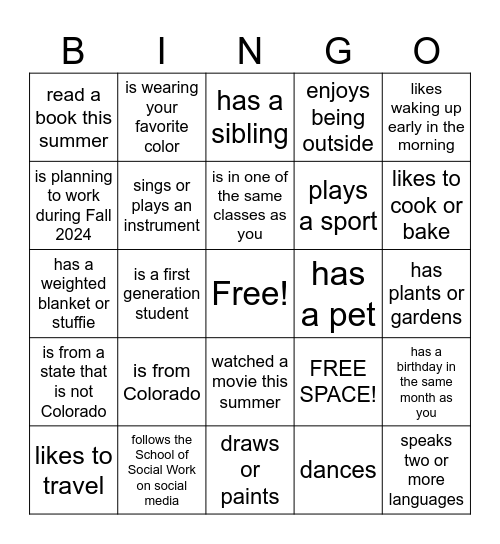 | B | I | N | G | O |
|---|---|---|---|---|
| read a book this summer | is wearing your favorite color | has a sibling | enjoys being outside | likes waking up early in the morning |
| is planning to work during Fall 2024 | sings or plays an instrument | is in one of the same classes as you | plays a sport | likes to cook or bake |
| has a weighted blanket or stuffie | is a first generation student | Free! | has a pet | has plants or gardens |
| is from a state that is not Colorado | is from Colorado | watched a movie this summer | FREE SPACE! | has a birthday in the same month as you |
| likes to travel | follows the School of Social Work on social media | draws or paints | dances | speaks two or more languages |